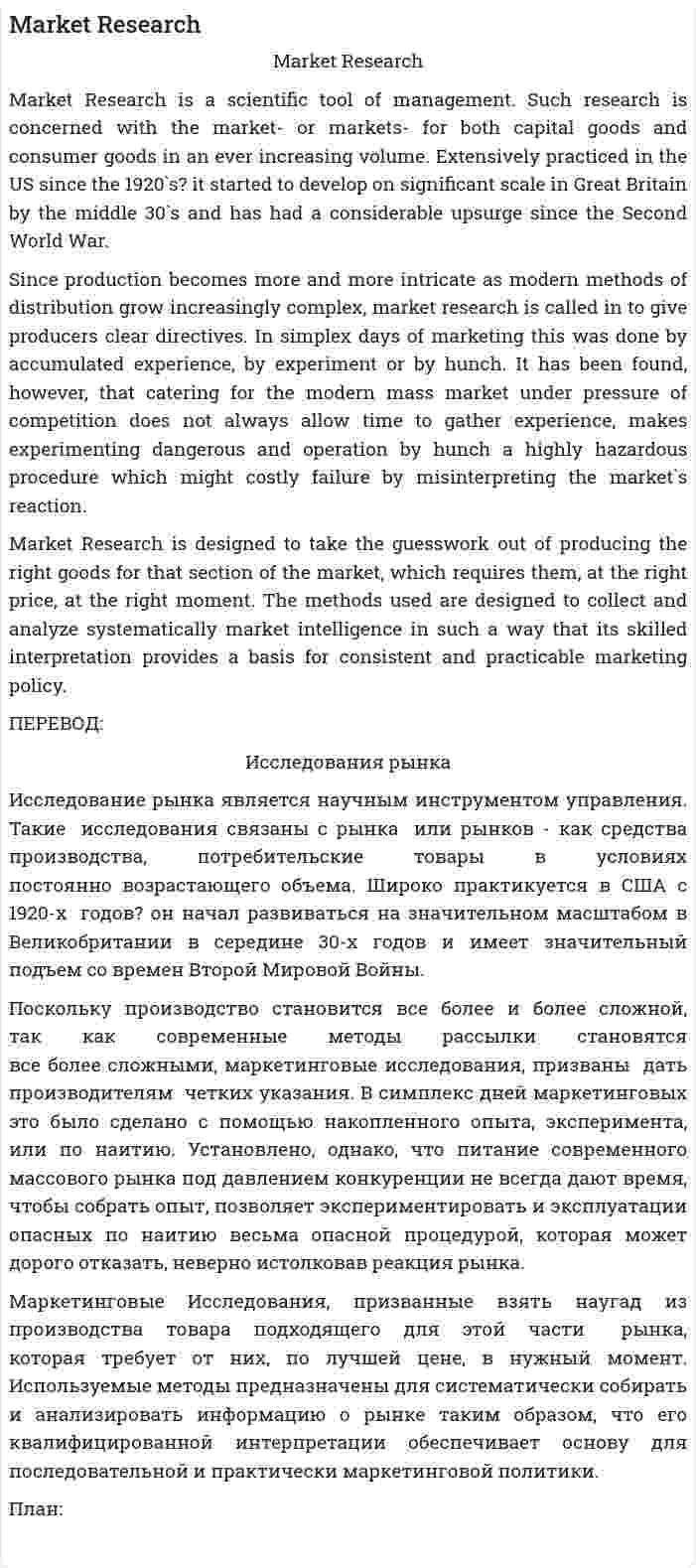 Market Research

Market Research

Market Research is a scientific tool of management. Such research is concerned with the market- or markets- for both capital goods and consumer goods in an ever increasing volume. Extensively practiced in the US since the 1920`s? it started to develop on significant scale in Great Britain by the middle 30`s and has had a considerable upsurge since the Second World War.

Since production becomes more and more intricate as modern methods of distribution grow increasingly complex, market research is called in to give producers clear directives. In simplex days of marketing this was done by accumulated experience, by experiment or by hunch. It has been found, however, that catering for the modern mass market under pressure of competition does not always allow time to gather experience, makes experimenting dangerous and operation by hunch a highly hazardous procedure which might costly failure by misinterpreting the market`s reaction.

Market Research is designed to take the guesswork out of producing the right goods for that section of the market, which requires them, at the right price, at the right moment. The methods used are designed to collect and analyze systematically market intelligence in such a way that its skilled interpretation provides a basis for consistent and practicable marketing policy.

ПЕРЕВОД:

Исследования рынка

Исследование рынка является научным инструментом управления. Такие исследования связаны с рынка или рынков - как средства производства, потребительские товары в условиях постоянно возрастающего объема. Широко практикуется в США с 1920-х годов? он начал развиваться на значительном масштабом в Великобритании в середине 30-х годов и имеет значительный подъем со времен Второй Мировой Войны.

Поскольку производство становится все более и более сложной, так как современные методы рассылки становятся все более сложными, маркетинговые исследования, призваны дать производителям четких указания. В симплекс дней маркетинговых это было сделано с помощью накопленного опыта, эксперимента, или по наитию. Установлено, однако, что питание современного массового рынка под давлением конкуренции не всегда дают время, чтобы собрать опыт, позволяет экспериментировать и эксплуатации опасных по наитию весьма опасной процедурой, которая может дорого отказать, неверно истолковав реакция рынка.

Маркетинговые Исследования, призванные взять наугад из производства товара подходящего для этой части рынка, которая требует от них, по лучшей цене, в нужный момент. Используемые методы предназначены для систематически собирать и анализировать информацию о рынке таким образом, что его квалифицированной интерпретации обеспечивает основу для последовательной и практически маркетинговой политики.

План: